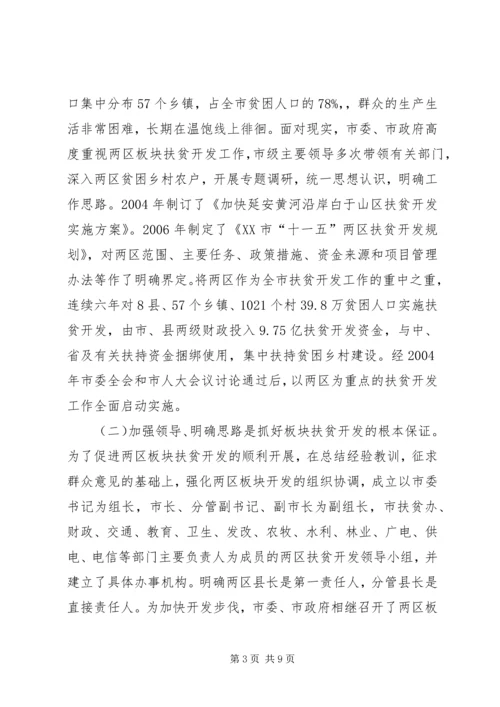 口集中分布57个乡镇，占全市贫困人口的78%,，群众的生产生活非常困难，长期在温饱线上徘徊。面对现实，市委、市政府高度重视两区板块扶贫开发工作，市级主要领导多次带领有关部门，深入两区贫困乡村农户，开展专题调研，统一思想认识，明确工作思路。2004年制订了《加快延安黄河沿岸白于山区扶贫开发实施方案》。2006年制定了《XX市“十一五”两区扶贫开发规划》，对两区范围、主要任务、政策措施、资金来源和项目管理办法等作了明确界定。将两区作为全市扶贫开发工作的重中之重，连续六年对8县、57个乡镇、1021个村39.8万贫困人口实施扶贫开发，由市、县两级财政投入9.75亿扶贫开发资金，与中、省及有关扶持资金捆绑使用，集中扶持贫困乡村建设。经2004年市委全会和市人大会议讨论通过后，以两区为重点的扶贫开发工作全面启动实施。

(二)加强领导、明确思路是抓好板块扶贫开发的根本保证。为了促进两区板块扶贫开发的顺利开展，在总结经验教训，征求群众意见的基础上，强化两区板块开发的组织协调，成立以市委书记为组长，市长、分管副书记、副市长为副组长，市扶贫办、财政、交通、教育、卫生、发改、农牧、水利、林业、广电、供电、电信等部门主要负责人为成员的两区扶贫开发领导小组，并建立了具体办事机构。明确两区县长是第一责任人，分管县长是直接责任人。为加快开发步伐，市委、市政府相继召开了两区板

第3页 共9页